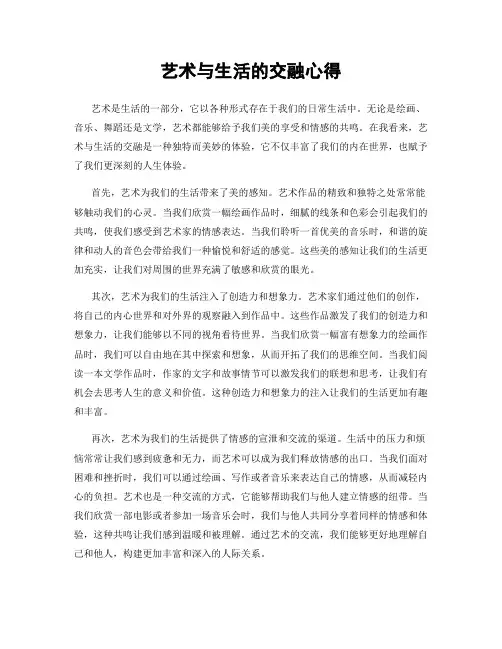 艺术与生活的交融心得

艺术是生活的一部分，它以各种形式存在于我们的日常生活中。无论是绘画、音乐、舞蹈还是文学，艺术都能够给予我们美的享受和情感的共鸣。在我看来，艺术与生活的交融是一种独特而美妙的体验，它不仅丰富了我们的内在世界，也赋予了我们更深刻的人生体验。

首先，艺术为我们的生活带来了美的感知。艺术作品的精致和独特之处常常能够触动我们的心灵。当我们欣赏一幅绘画作品时，细腻的线条和色彩会引起我们的共鸣，使我们感受到艺术家的情感表达。当我们聆听一首优美的音乐时，和谐的旋律和动人的音色会带给我们一种愉悦和舒适的感觉。这些美的感知让我们的生活更加充实，让我们对周围的世界充满了敏感和欣赏的眼光。

其次，艺术为我们的生活注入了创造力和想象力。艺术家们通过他们的创作，将自己的内心世界和对外界的观察融入到作品中。这些作品激发了我们的创造力和想象力，让我们能够以不同的视角看待世界。当我们欣赏一幅富有想象力的绘画作品时，我们可以自由地在其中探索和想象，从而开拓了我们的思维空间。当我们阅读一本文学作品时，作家的文字和故事情节可以激发我们的联想和思考，让我们有机会去思考人生的意义和价值。这种创造力和想象力的注入让我们的生活更加有趣和丰富。

再次，艺术为我们的生活提供了情感的宣泄和交流的渠道。生活中的压力和烦恼常常让我们感到疲惫和无力，而艺术可以成为我们释放情感的出口。当我们面对困难和挫折时，我们可以通过绘画、写作或者音乐来表达自己的情感，从而减轻内心的负担。艺术也是一种交流的方式，它能够帮助我们与他人建立情感的纽带。当我们欣赏一部电影或者参加一场音乐会时，我们与他人共同分享着同样的情感和体验，这种共鸣让我们感到温暖和被理解。通过艺术的交流，我们能够更好地理解自己和他人，构建更加丰富和深入的人际关系。